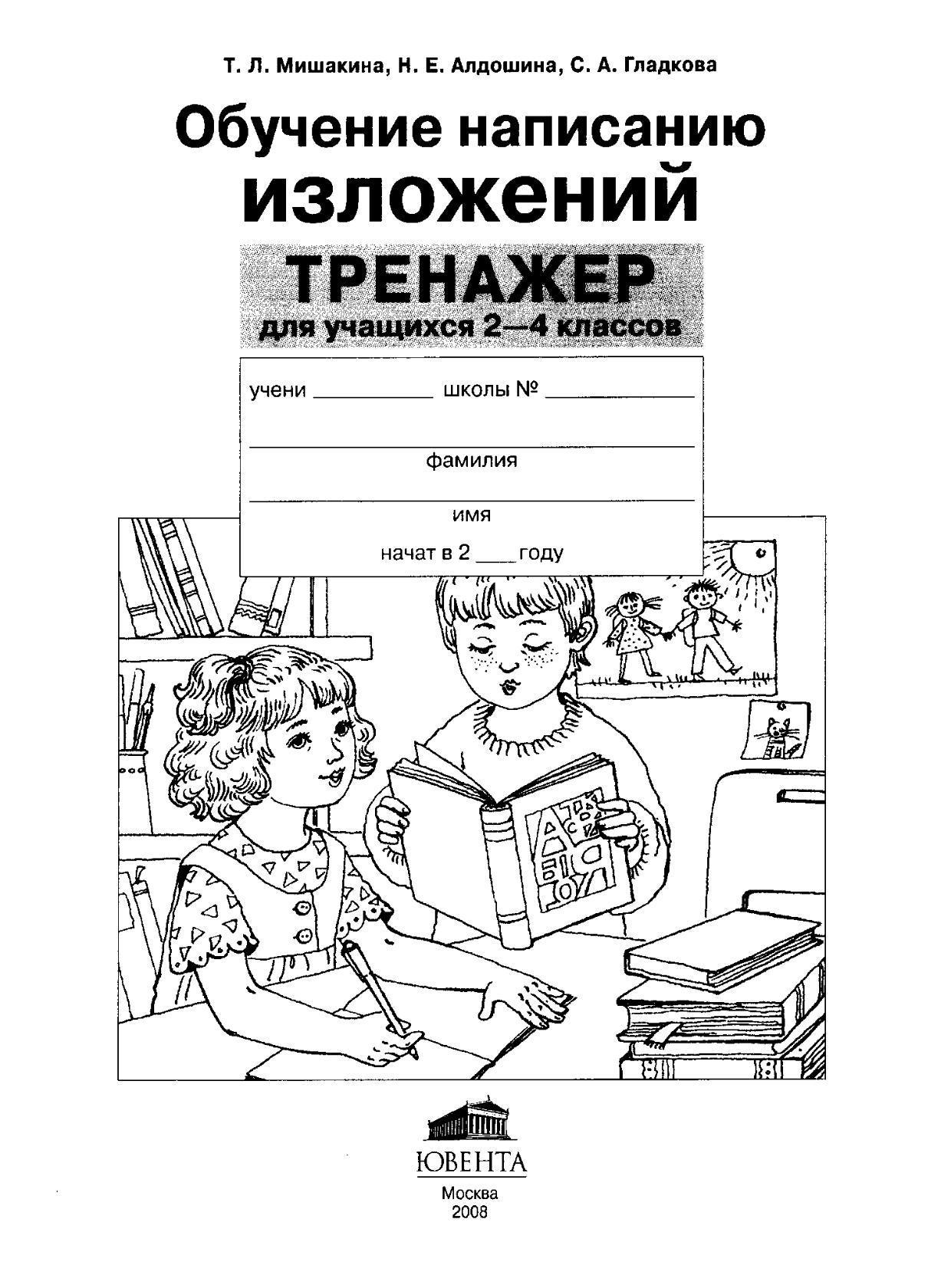 Т. Л. Мишакина, Н. Е. Алдошина, С. А. Гладкова

Обучение написанию изложений

ТРЕНАЖЕР
для учащихся 2—4 классов

учени ____ школы № ____

____
фамилия

____
имя

начат в 2 ____ году

ЮВЕНТА
Москва
2008